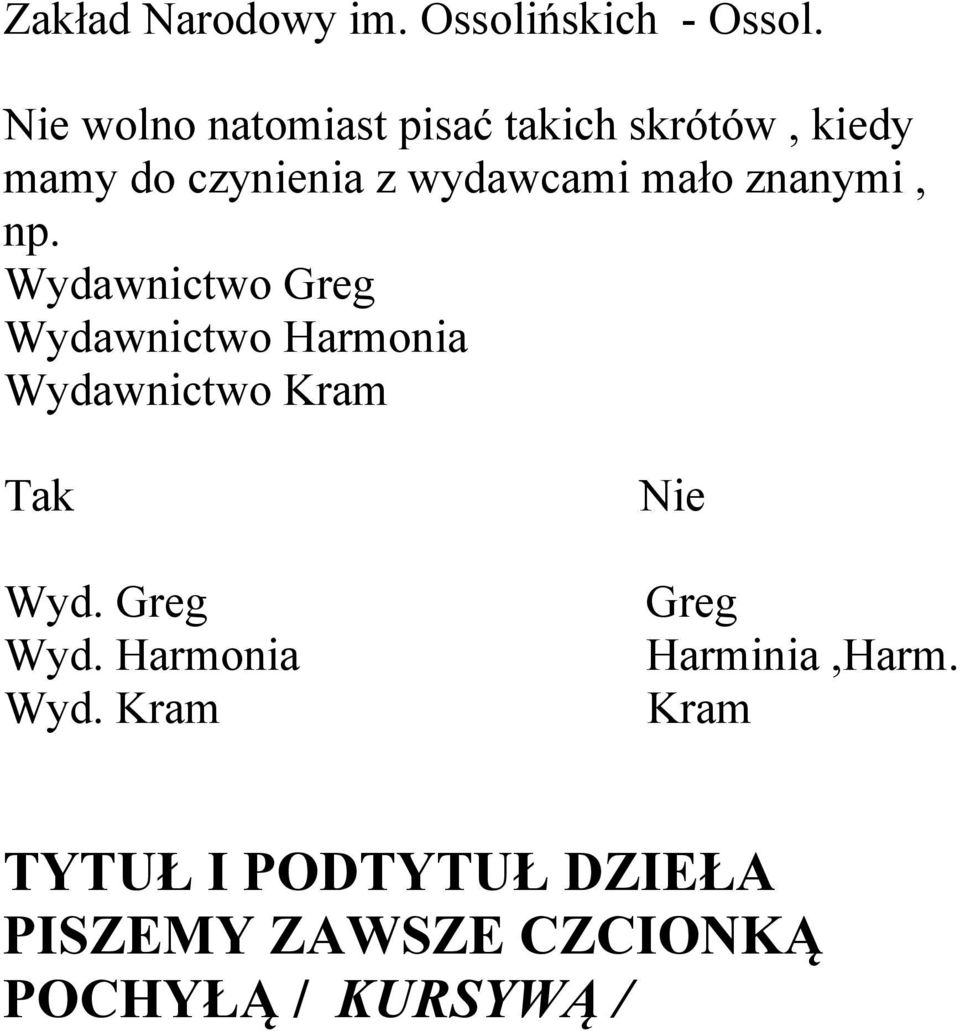 Zakład Narodowy im. Ossolińskich - Ossol.

Nie wolno natomiast pisać takich skrótów , kiedy mamy do czynienia z wydawcami mało znanymi , np.
Wydawnictwo Greg
Wydawnictwo Harmonia
Wydawnictwo Kram

| Tak | Nie |
|---|---|
| Wyd. Greg | Greg |
| Wyd. Harmonia | Harminia ,Harm. |
| Wyd. Kram | Kram |

TYTUŁ I PODTYTUŁ DZIEŁA PISZEMY ZAWSZE CZCIONKĄ POCHYŁĄ / KURSYWĄ /